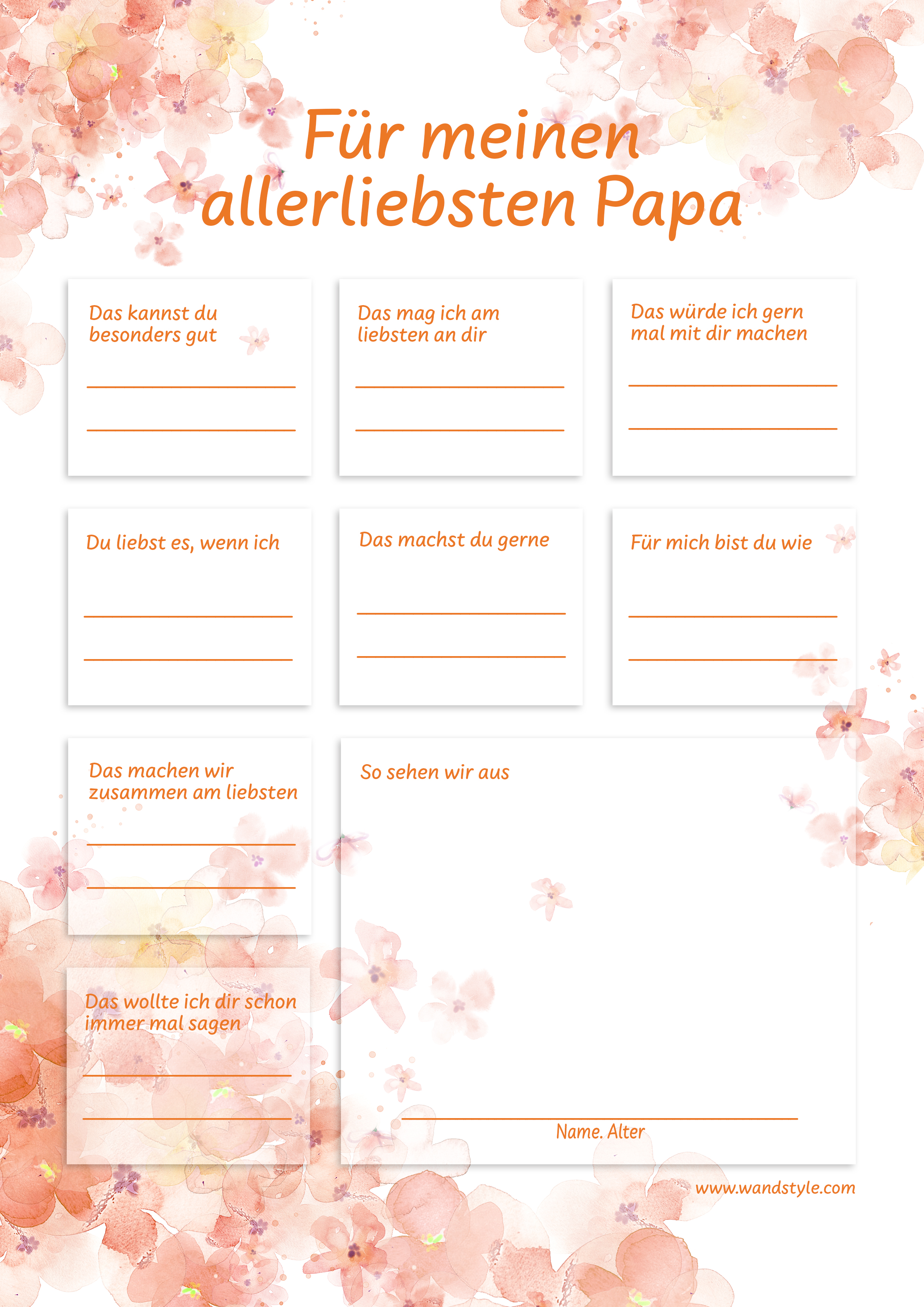 Für meinen allerliebsten Papa

Das kannst du besonders gut

Das mag ich am liebsten an dir

Das würde ich gern mal mit dir machen

Du liebst es, wenn ich

Das machst du gerne

Für mich bist du wie

Das machen wir zusammen am liebsten

So sehen wir aus

Das wollte ich dir schon immer mal sagen

Name. Alter

www.wandstyle.com